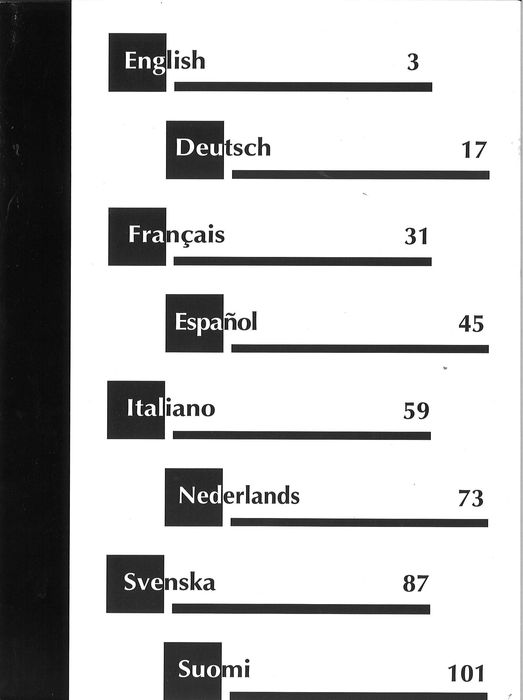 English 3

Deutsch 17

Français 31

Español 45

Italiano 59

Nederlands 73

Svenska 87

Suomi 101